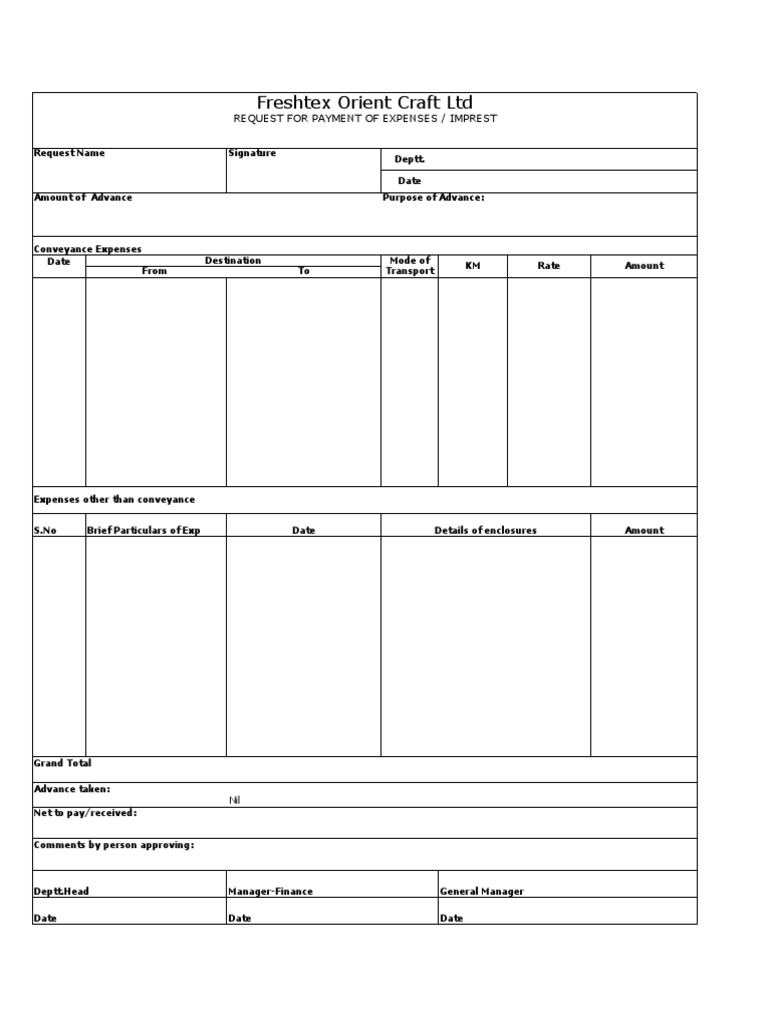 Freshtex Orient Craft Ltd
REQUEST FOR PAYMENT OF EXPENSES / IMPREST

Request Name
Signature
Deptt.
Date

Amount of Advance
Purpose of Advance:

Conveyance Expenses

| Date | Destination From | Destination To | Mode of Transport | KM | Rate | Amount |
|---|---|---|---|---|---|---|
| | | | | | | |

Expenses other than conveyance

| S.No | Brief Particulars of Exp | Date | Details of enclosures | Amount |
|---|---|---|---|---|
| | | | | |

Grand Total

Advance taken:
Nil

Net to pay/received:

Comments by person approving:

Deptt.Head
Manager-Finance
General Manager

Date
Date
Date